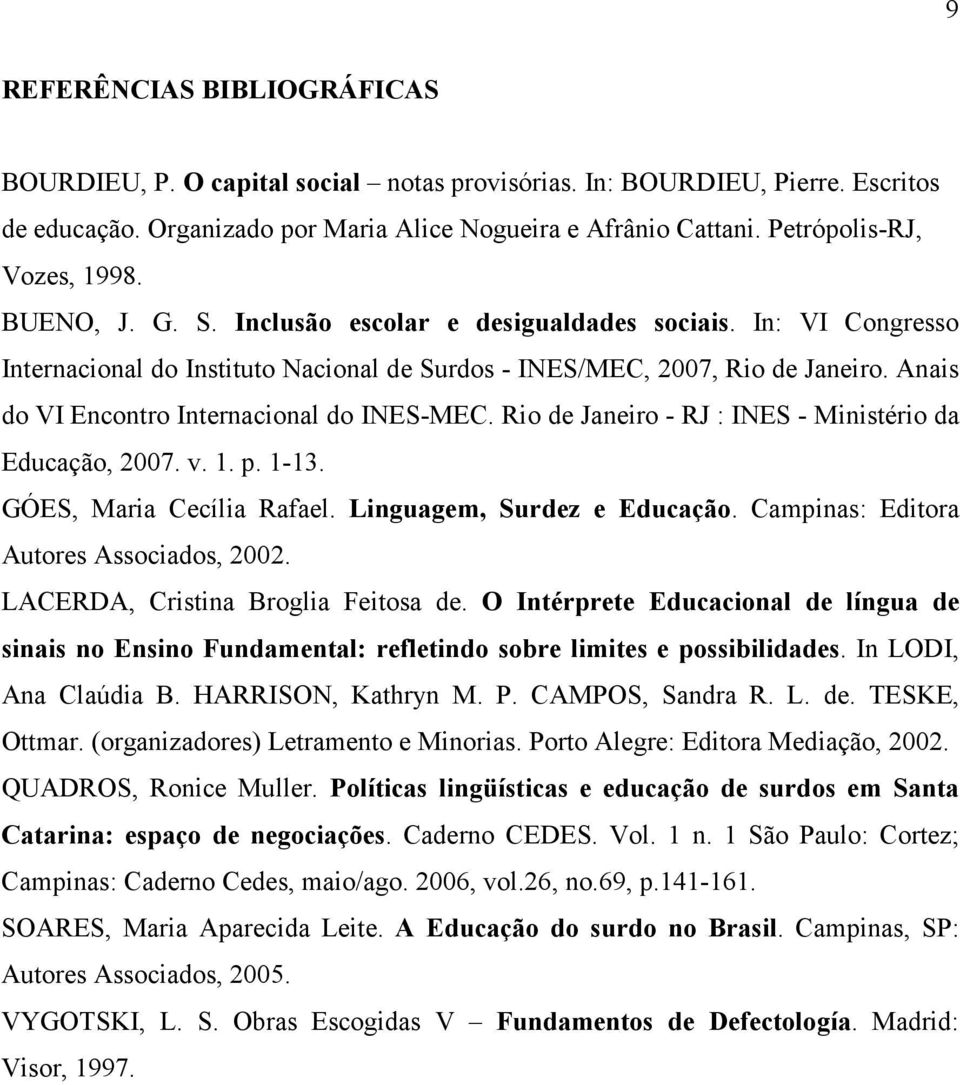 9

REFERÊNCIAS BIBLIOGRÁFICAS

BOURDIEU, P. O capital social – notas provisórias. In: BOURDIEU, Pierre. Escritos de educação. Organizado por Maria Alice Nogueira e Afrânio Cattani. Petrópolis-RJ, Vozes, 1998.

BUENO, J. G. S. Inclusão escolar e desigualdades sociais. In: VI Congresso Internacional do Instituto Nacional de Surdos - INES/MEC, 2007, Rio de Janeiro. Anais do VI Encontro Internacional do INES-MEC. Rio de Janeiro - RJ : INES - Ministério da Educação, 2007. v. 1. p. 1-13.

GÓES, Maria Cecília Rafael. Linguagem, Surdez e Educação. Campinas: Editora Autores Associados, 2002.

LACERDA, Cristina Broglia Feitosa de. O Intérprete Educacional de língua de sinais no Ensino Fundamental: refletindo sobre limites e possibilidades. In LODI, Ana Claúdia B. HARRISON, Kathryn M. P. CAMPOS, Sandra R. L. de. TESKE, Ottmar. (organizadores) Letramento e Minorias. Porto Alegre: Editora Mediação, 2002.

QUADROS, Ronice Muller. Políticas lingüísticas e educação de surdos em Santa Catarina: espaço de negociações. Caderno CEDES. Vol. 1 n. 1 São Paulo: Cortez; Campinas: Caderno Cedes, maio/ago. 2006, vol.26, no.69, p.141-161.

SOARES, Maria Aparecida Leite. A Educação do surdo no Brasil. Campinas, SP: Autores Associados, 2005.

VYGOTSKI, L. S. Obras Escogidas V – Fundamentos de Defectología. Madrid: Visor, 1997.